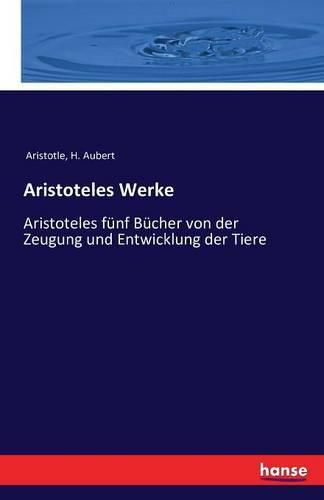 Aristotle, H. Aubert

Aristoteles Werke

Aristoteles fünf Bücher von der Zeugung und Entwicklung der Tiere

hanse